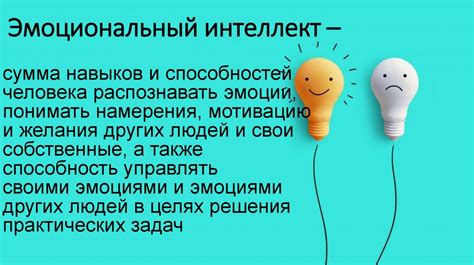 Эмоциональный интеллект –

сумма навыков и способностей человека распознавать эмоции, понимать намерения, мотивацию и желания других людей и свои собственные, а также способность управлять своими эмоциями и эмоциями других людей в целях решения практических задач